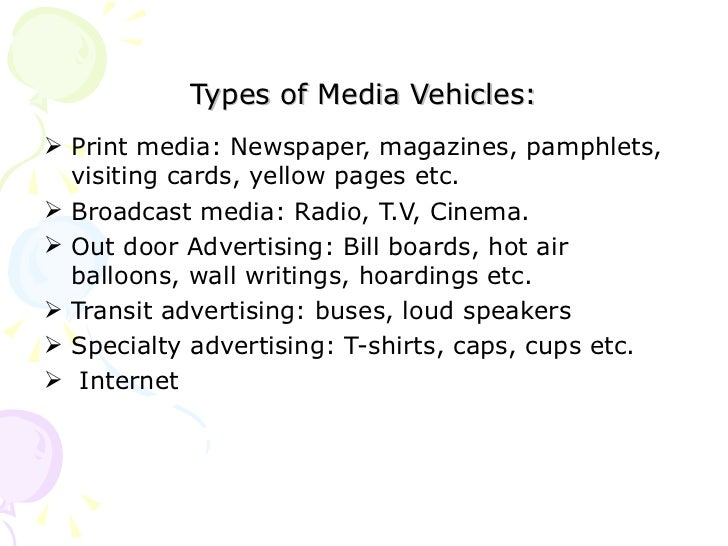 Types of Media Vehicles:

➢ Print media: Newspaper, magazines, pamphlets, visiting cards, yellow pages etc.

➢ Broadcast media: Radio, T.V, Cinema.

➢ Out door Advertising: Bill boards, hot air balloons, wall writings, hoardings etc.

➢ Transit advertising: buses, loud speakers

➢ Specialty advertising: T-shirts, caps, cups etc.

➢ Internet